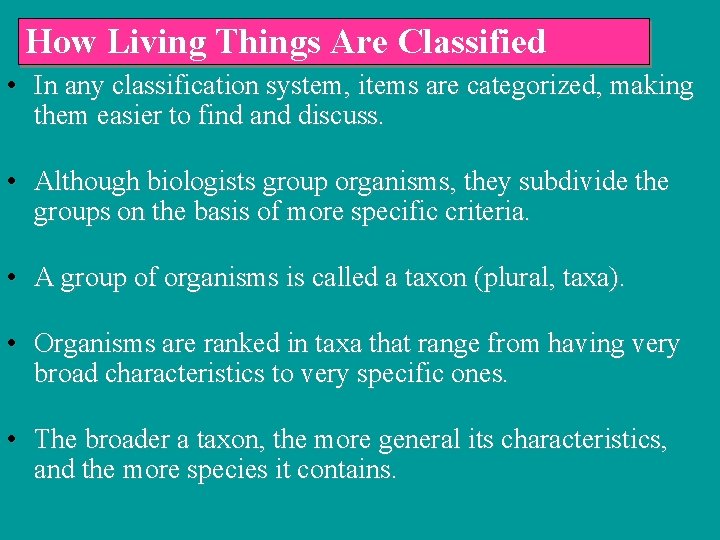 How Living Things Are Classified

• In any classification system, items are categorized, making them easier to find and discuss.

• Although biologists group organisms, they subdivide the groups on the basis of more specific criteria.

• A group of organisms is called a taxon (plural, taxa).

• Organisms are ranked in taxa that range from having very broad characteristics to very specific ones.

• The broader a taxon, the more general its characteristics, and the more species it contains.